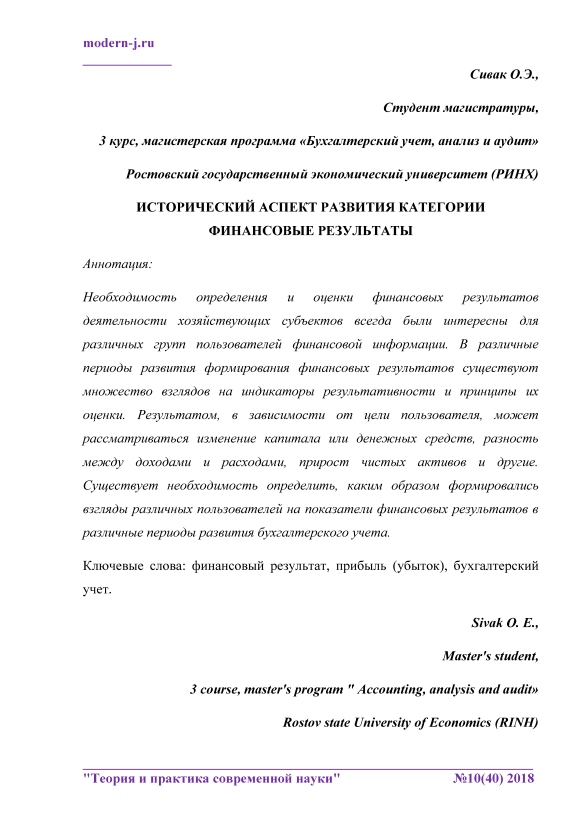 modern-j.ru

Сивак О.Э.,

Студент магистратуры,

3 курс, магистерская программа «Бухгалтерский учет, анализ и аудит»

Ростовский государственный экономический университет (РИНХ)

ИСТОРИЧЕСКИЙ АСПЕКТ РАЗВИТИЯ КАТЕГОРИИ ФИНАНСОВЫЕ РЕЗУЛЬТАТЫ

Аннотация:

Необходимость определения и оценки финансовых результатов деятельности хозяйствующих субъектов всегда были интересны для различных групп пользователей финансовой информации. В различные периоды развития формирования финансовых результатов существуют множество взглядов на индикаторы результативности и принципы их оценки. Результатом, в зависимости от цели пользователя, может рассматриваться изменение капитала или денежных средств, разность между доходами и расходами, прирост чистых активов и другие. Существует необходимость определить, каким образом формировались взгляды различных пользователей на показатели финансовых результатов в различные периоды развития бухгалтерского учета.

Ключевые слова: финансовый результат, прибыль (убыток), бухгалтерский учет.

Sivak O. E.,

Master's student,

3 course, master's program " Accounting, analysis and audit»

Rostov state University of Economics (RINH)

"Теория и практика современной науки" №10(40) 2018